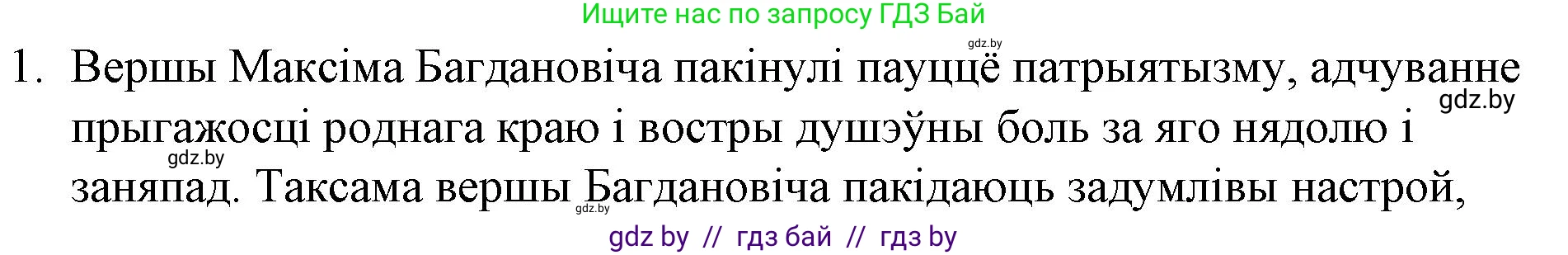 Ищите нас по запросу ГДЗ Бай

gdz.by

1. Вершы Максіма Багдановіча пакінулі пауццё патрыятызму, адчуванне прыгажосці роднага краю і востры душэўны боль за яго нядолю і заняпад. Таксама вершы Багдановіча пакідаюць задумлівы настрой,

gdz.by

gdz.by

gdz.by

gdz by // гдз бай // гдз by